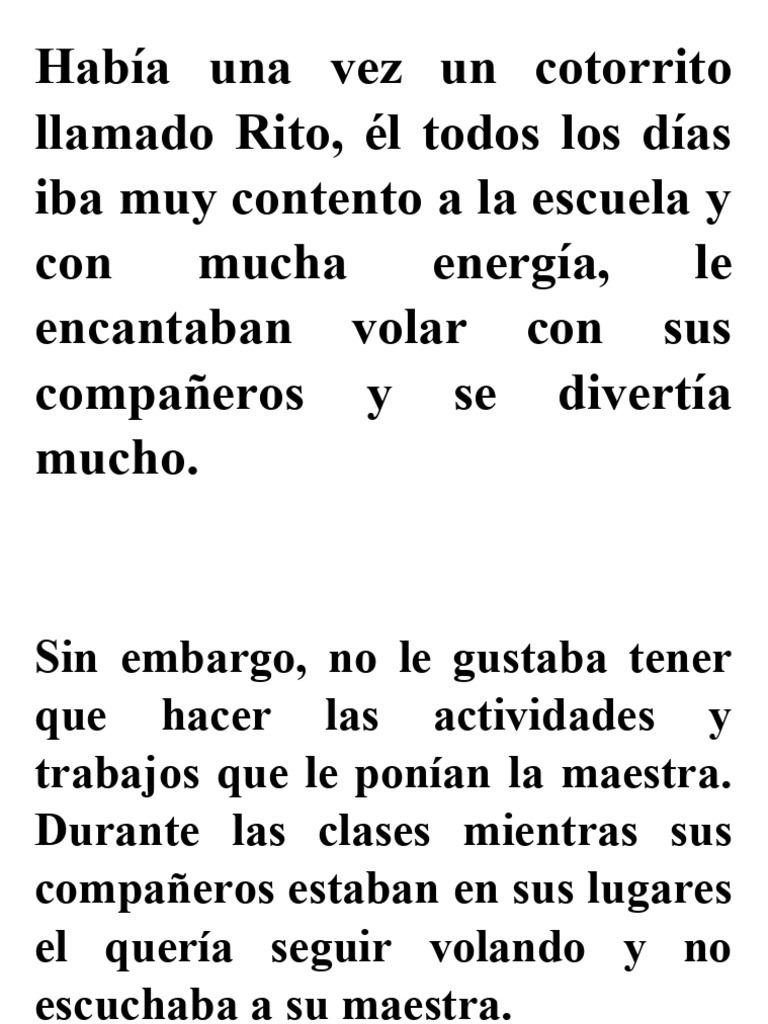 Había una vez un cotorrito llamado Rito, él todos los días iba muy contento a la escuela y con mucha energía, le encantaban volar con sus compañeros y se divertía mucho.

Sin embargo, no le gustaba tener que hacer las actividades y trabajos que le ponían la maestra. Durante las clases mientras sus compañeros estaban en sus lugares el quería seguir volando y no escuchaba a su maestra.